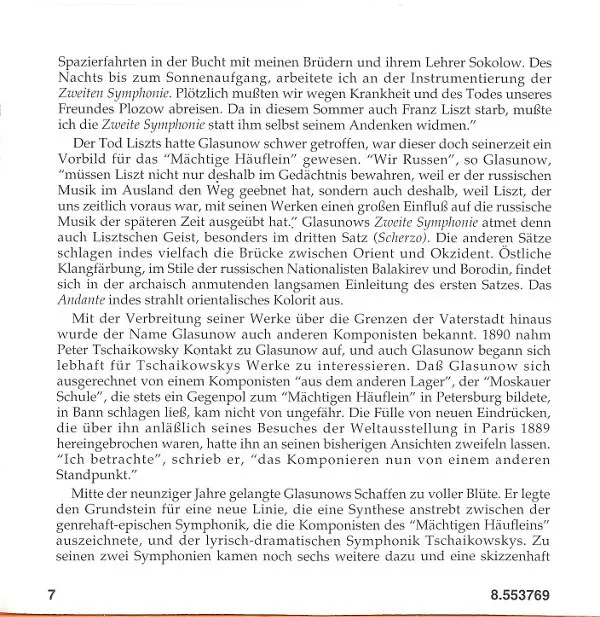 Spazierfahrten in der Bucht mit meinen Brüdern und ihrem Lehrer Sokolow. Des Nachts bis zum Sonnenaufgang, arbeitete ich an der Instrumentierung der Zweiten Symphonie. Plötzlich mußten wir wegen Krankheit und des Todes unseres Freundes Plozow abreisen. Da in diesem Sommer auch Franz Liszt starb, mußte ich die Zweite Symphonie statt ihm selbst seinem Andenken widmen."

Der Tod Liszts hatte Glasunow schwer getroffen, war dieser doch seinerzeit ein Vorbild für das "Mächtige Häuflein" gewesen. "Wir Russen", so Glasunow, "müssen Liszt nicht nur deshalb im Gedächtnis bewahren, weil er der russischen Musik im Ausland den Weg geebnet hat, sondern auch deshalb, weil Liszt, der uns zeitlich voraus war, mit seinen Werken einen großen Einfluß auf die russische Musik der späteren Zeit ausgeübt hat." Glasunows Zweite Symphonie atmet denn auch Lisztschen Geist, besonders im dritten Satz (Scherzo). Die anderen Sätze schlagen indes vielfach die Brücke zwischen Orient und Okzident. Östliche Klangfärbung, im Stile der russischen Nationalisten Balakirev und Borodin, findet sich in der archaisch anmutenden langsamen Einleitung des ersten Satzes. Das Andante indes strahlt orientalisches Kolorit aus.

Mit der Verbreitung seiner Werke über die Grenzen der Vaterstadt hinaus wurde der Name Glasunow auch anderen Komponisten bekannt. 1890 nahm Peter Tschaikowsky Kontakt zu Glasunow auf, und auch Glasunow begann sich lebhaft für Tschaikowskys Werke zu interessieren. Daß Glasunow sich ausgerechnet von einem Komponisten "aus dem anderen Lager", der "Moskauer Schule", die stets ein Gegenpol zum "Mächtigen Häuflein" in Petersburg bildete, in Bann schlagen ließ, kam nicht von ungefähr. Die Fülle von neuen Eindrücken, die über ihn anläßlich seines Besuches der Weltausstellung in Paris 1889 hereingebrochen waren, hatte ihn an seinen bisherigen Ansichten zweifeln lassen. "Ich betrachte", schrieb er, "das Komponieren nun von einem anderen Standpunkt."

Mitte der neunziger Jahre gelangte Glasunows Schaffen zu voller Blüte. Er legte den Grundstein für eine neue Linie, die eine Synthese anstrebt zwischen der genrehaft-epischen Symphonik, die die Komponisten des "Mächtigen Häufleins" auszeichnete, und der lyrisch-dramatischen Symphonik Tschaikowskys. Zu seinen zwei Symphonien kamen noch sechs weitere dazu und eine skizzenhaft

7 8.553769